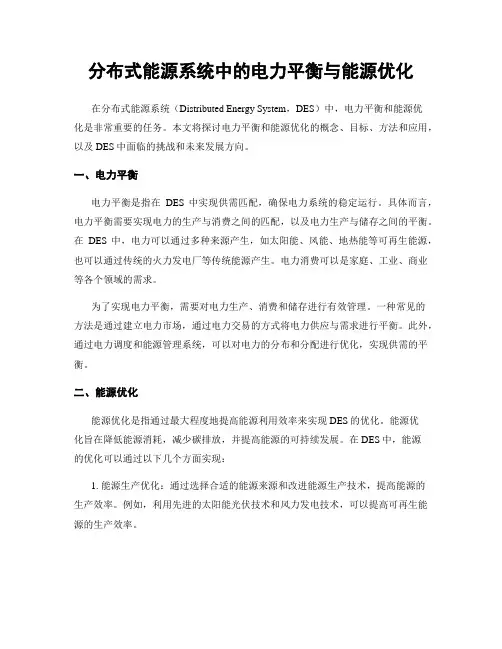 分布式能源系统中的电力平衡与能源优化

在分布式能源系统（Distributed Energy System，DES）中，电力平衡和能源优化是非常重要的任务。本文将探讨电力平衡和能源优化的概念、目标、方法和应用，以及DES中面临的挑战和未来发展方向。

一、电力平衡

电力平衡是指在 DES 中实现供需匹配，确保电力系统的稳定运行。具体而言，电力平衡需要实现电力的生产与消费之间的匹配，以及电力生产与储存之间的平衡。在 DES 中，电力可以通过多种来源产生，如太阳能、风能、地热能等可再生能源，也可以通过传统的火力发电厂等传统能源产生。电力消费可以是家庭、工业、商业等各个领域的需求。

为了实现电力平衡，需要对电力生产、消费和储存进行有效管理。一种常见的方法是通过建立电力市场，通过电力交易的方式将电力供应与需求进行平衡。此外，通过电力调度和能源管理系统，可以对电力的分布和分配进行优化，实现供需的平衡。

二、能源优化

能源优化是指通过最大程度地提高能源利用效率来实现DES的优化。能源优化旨在降低能源消耗，减少碳排放，并提高能源的可持续发展。在DES中，能源的优化可以通过以下几个方面实现：

1. 能源生产优化：通过选择合适的能源来源和改进能源生产技术，提高能源的生产效率。例如，利用先进的太阳能光伏技术和风力发电技术，可以提高可再生能源的生产效率。